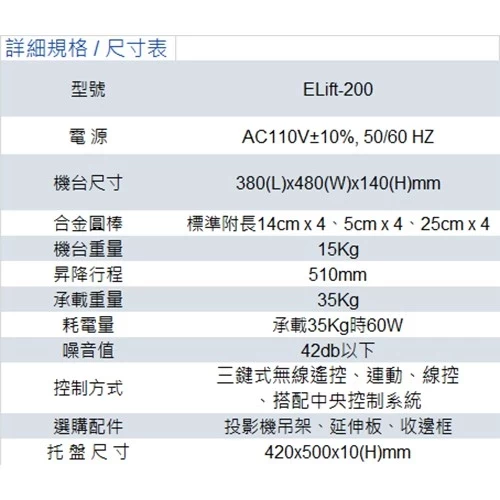 詳細規格 / 尺寸表

| 型號 | ELift-200 |
|---|---|
| 電 源 | AC110V±10%, 50/60 HZ |
| 機台尺寸 | 380(L)x480(W)x140(H)mm |
| 合金圓棒 | 標準附長14cm x 4、5cm x 4、25cm x 4 |
| 機台重量 | 15Kg |
| 昇降行程 | 510mm |
| 承載重量 | 35Kg |
| 耗電量 | 承載35Kg時60W |
| 噪音值 | 42db以下 |
| 控制方式 | 三鍵式無線遙控、連動、線控、搭配中央控制系統 |
| 選購配件 | 投影機吊架、延伸板、收邊框 |
| 托 盤 尺 寸 | 420x500x10(H)mm |